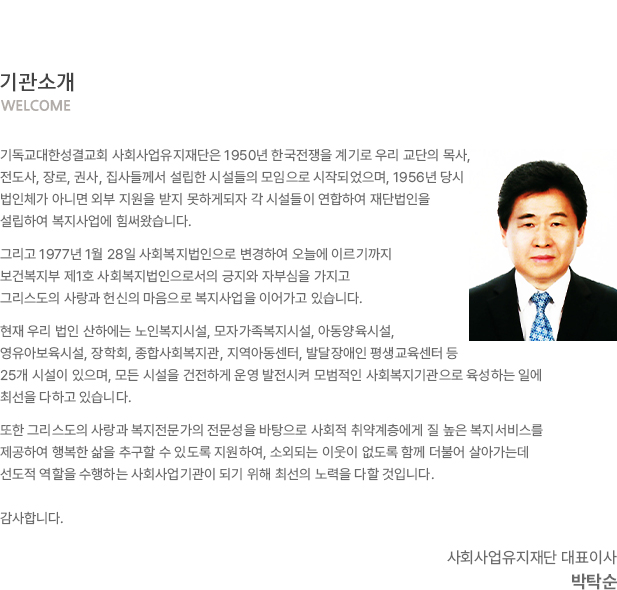 기관소개
WELCOME

기독교대한성결교회 사회사업유지재단은 1950년 한국전쟁을 계기로 우리 교단의 목사, 전도사, 장로, 권사, 집사들께서 설립한 시설들의 모임으로 시작되었으며, 1956년 당시 법인체가 아니면 외부 지원을 받지 못하게되자 각 시설들이 연합하여 재단법인을 설립하여 복지사업에 힘써왔습니다.

그리고 1977년 1월 28일 사회복지법인으로 변경하여 오늘에 이르기까지 보건복지부 제1호 사회복지법인으로서의 긍지와 자부심을 가지고 그리스도의 사랑과 헌신의 마음으로 복지사업을 이어가고 있습니다.

현재 우리 법인 산하에는 노인복지시설, 모자가족복지시설, 아동양육시설, 영유아보육시설, 장학회, 종합사회복지관, 지역아동센터, 발달장애인 평생교육센터 등 25개 시설이 있으며, 모든 시설을 건전하게 운영 발전시켜 모범적인 사회복지기관으로 육성하는 일에 최선을 다하고 있습니다.

또한 그리스도의 사랑과 복지전문가의 전문성을 바탕으로 사회적 취약계층에게 질 높은 복지서비스를 제공하여 행복한 삶을 추구할 수 있도록 지원하여, 소외되는 이웃이 없도록 함께 더불어 살아가는데 선도적 역할을 수행하는 사회사업기관이 되기 위해 최선의 노력을 다할 것입니다.

감사합니다.

사회사업유지재단 대표이사
박탁순